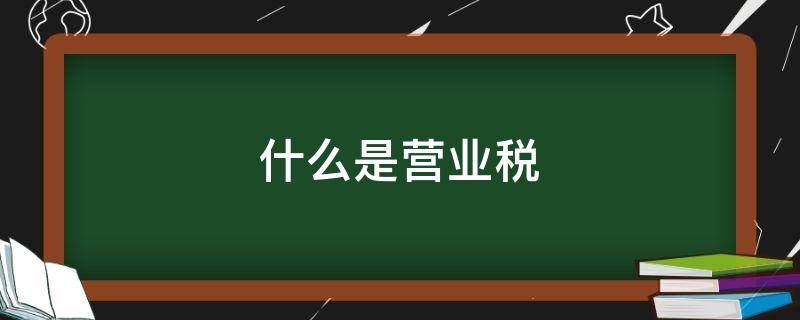 什么是营业税